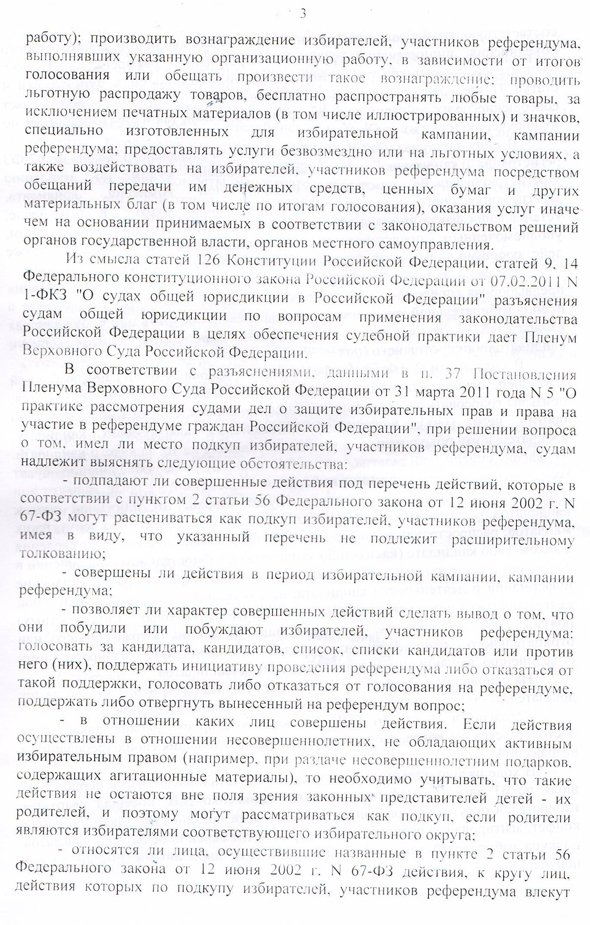 3

работу); производить вознаграждение избирателей, участников референдума, выполнявших указанную организационную работу, в зависимости от итогов голосования или обещать произвести такое вознаграждение; проводить льготную распродажу товаров, бесплатно распространять любые товары, за исключением печатных материалов (в том числе иллюстрированных) и значков, специально изготовленных для избирательной кампании, кампании референдума; предоставлять услуги безвозмездно или на льготных условиях, а также воздействовать на избирателей, участников референдума посредством обещаний передачи им денежных средств, ценных бумаг и других материальных благ (в том числе по итогам голосования), оказания услуг иначе чем на основании принимаемых в соответствии с законодательством решений органов государственной власти, органов местного самоуправления.

Из смысла статей 126 Конституции Российской Федерации, статей 9, 14 Федерального конституционного закона Российской Федерации от 07.02.2011 N 1-ФКЗ "О судах общей юрисдикции в Российской Федерации" разъяснения судам общей юрисдикции по вопросам применения законодательства Российской Федерации в целях обеспечения судебной практики дает Пленум Верховного Суда Российской Федерации.

В соответствии с разъяснениями, данными в п. 37 Постановления Пленума Верховного Суда Российской Федерации от 31 марта 2011 года N 5 "О практике рассмотрения судами дел о защите избирательных прав и права на участие в референдуме граждан Российской Федерации", при решении вопроса о том, имел ли место подкуп избирателей, участников референдума, судам надлежит выяснять следующие обстоятельства:

- подпадают ли совершенные действия под перечень действий, которые в соответствии с пунктом 2 статьи 56 Федерального закона от 12 июня 2002 г. N 67-ФЗ могут расцениваться как подкуп избирателей, участников референдума, имея в виду, что указанный перечень не подлежит расширительному толкованию;

- совершены ли действия в период избирательной кампании, кампании референдума;

- позволяет ли характер совершенных действий сделать вывод о том, что они побудили или побуждают избирателей, участников референдума: голосовать за кандидата, кандидатов, список, списки кандидатов или против него (них), поддержать инициативу проведения референдума либо отказаться от такой поддержки, голосовать либо отказаться от голосования на референдуме, поддержать либо отвергнуть вынесенный на референдум вопрос;

- в отношении каких лиц совершены действия. Если действия осуществлены в отношении несовершеннолетних, не обладающих активным избирательным правом (например, при раздаче несовершеннолетним подарков, содержащих агитационные материалы), то необходимо учитывать, что такие действия не остаются вне поля зрения законных представителей детей - их родителей, и поэтому могут рассматриваться как подкуп, если родители являются избирателями соответствующего избирательного округа;

- относятся ли лица, осуществившие названные в пункте 2 статьи 56 Федерального закона от 12 июня 2002 г. N 67-ФЗ действия, к кругу лиц, действия которых по подкупу избирателей, участников референдума влекут